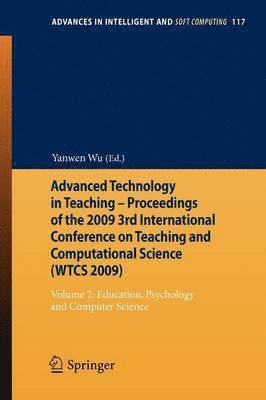 ADVANCES IN INTELLIGENT AND SOFT COMPUTING 117

Yanwen Wu (Ed.)

Advanced Technology in Teaching – Proceedings of the 2009 3rd International Conference on Teaching and Computational Science (WTCS 2009)

Volume 2: Education, Psychology and Computer Science

Springer